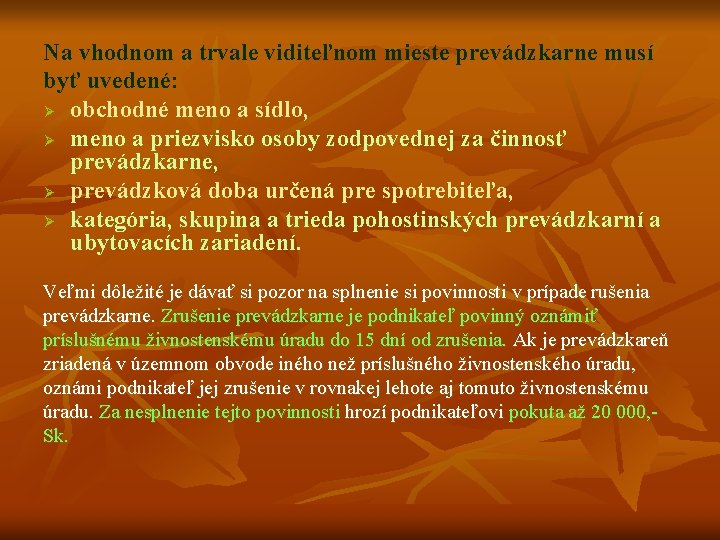 Na vhodnom a trvale viditeľnom mieste prevádzkarne musí byť uvedené:

➢ obchodné meno a sídlo,
➢ meno a priezvisko osoby zodpovednej za činnosť prevádzkarne,
➢ prevádzková doba určená pre spotrebiteľa,
➢ kategória, skupina a trieda pohostinských prevádzkarní a ubytovacích zariadení.

Veľmi dôležité je dávať si pozor na splnenie si povinnosti v prípade rušenia prevádzkarne. Zrušenie prevádzkarne je podnikateľ povinný oznámiť príslušnému živnostenskému úradu do 15 dní od zrušenia. Ak je prevádzkareň zriadená v územnom obvode iného než príslušného živnostenského úradu, oznámi podnikateľ jej zrušenie v rovnakej lehote aj tomuto živnostenskému úradu. Za nesplnenie tejto povinnosti hrozí podnikateľovi pokuta až 20 000,- Sk.